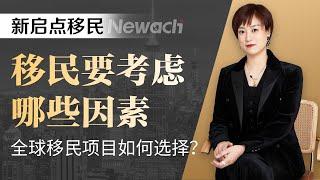 新启点移民 Newach

移民要考虑
哪些因素

全球移民项目如何选择?